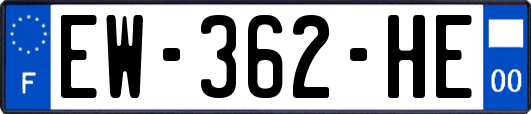 F
EW-362-HE
00